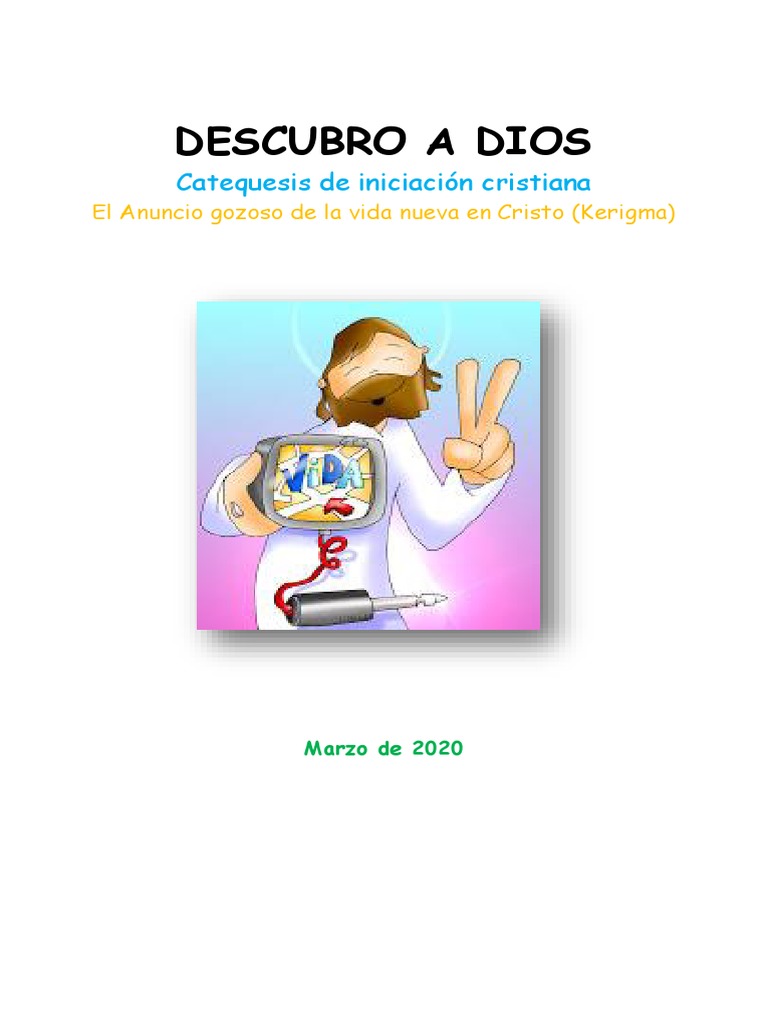 DESCUBRO A DIOS

Catequesis de iniciación cristiana

El Anuncio gozoso de la vida nueva en Cristo (Kerigma)

ViDA

Marzo de 2020